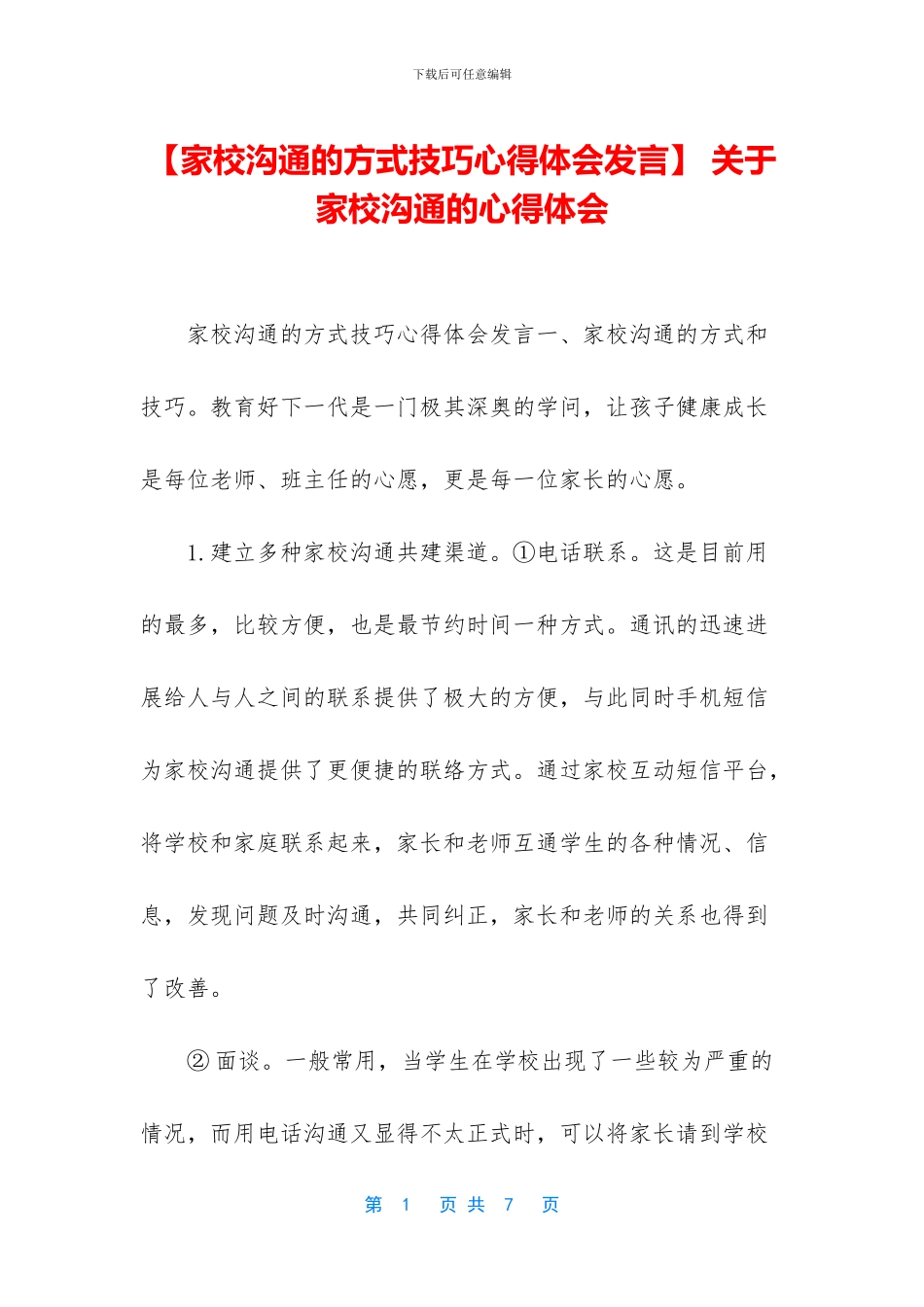 下载后可任意编辑

【家校沟通的方式技巧心得体会发言】 关于家校沟通的心得体会

家校沟通的方式技巧心得体会发言一、家校沟通的方式和技巧。教育好下一代是一门极其深奥的学问，让孩子健康成长是每位老师、班主任的心愿，更是每一位家长的心愿。

1.建立多种家校沟通共建渠道。①电话联系。这是目前用的最多，比较方便，也是最节约时间一种方式。通讯的迅速进展给人与人之间的联系提供了极大的方便，与此同时手机短信为家校沟通提供了更便捷的联络方式。通过家校互动短信平台，将学校和家庭联系起来，家长和老师互通学生的各种情况、信息，发现问题及时沟通，共同纠正，家长和老师的关系也得到了改善。

②面谈。一般常用，当学生在学校出现了一些较为严重的情况，而用电话沟通又显得不太正式时，可以将家长请到学校

第 1 页 共 7 页